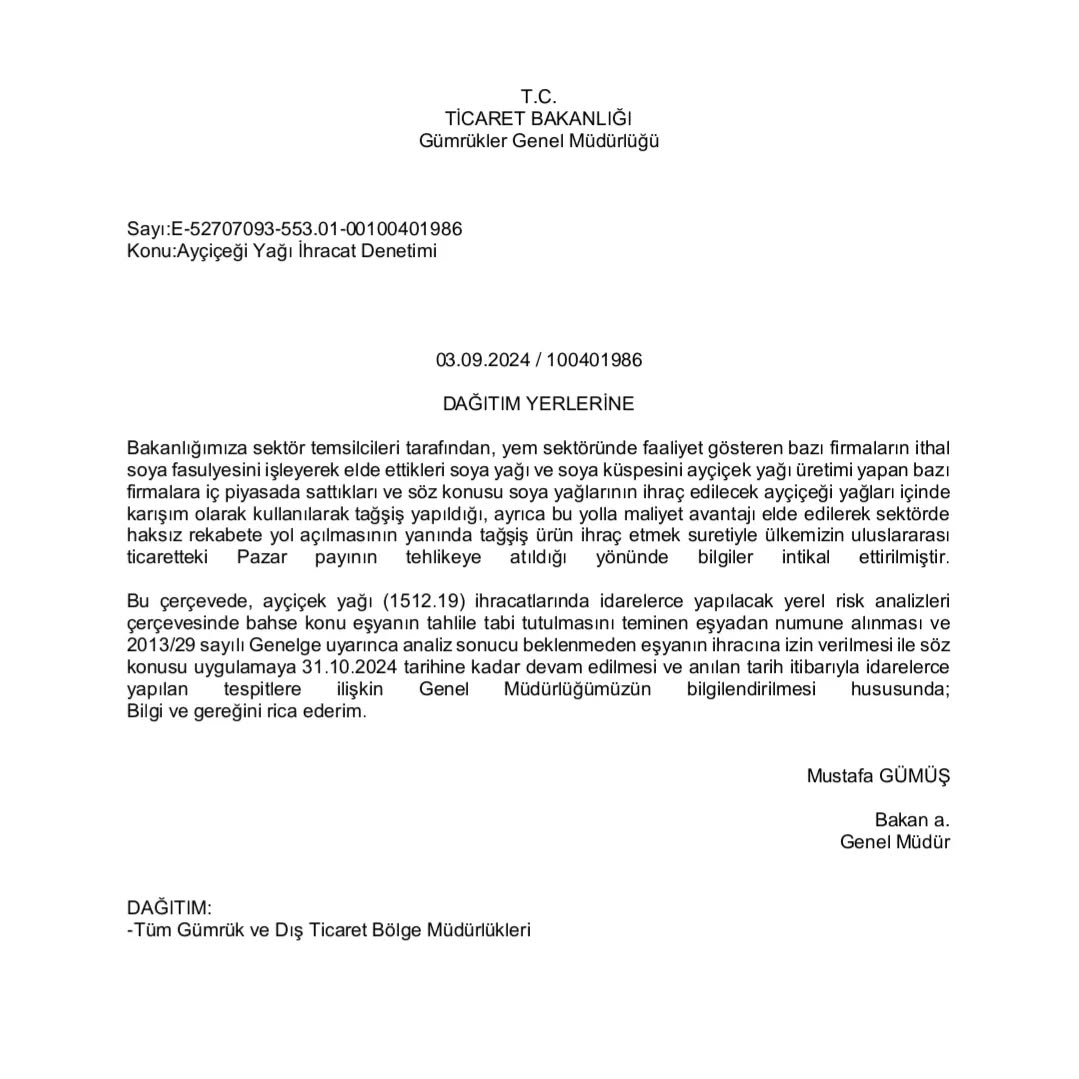 T.C.
TİCARET BAKANLIĞI
Gümrükler Genel Müdürlüğü

Sayı:E-52707093-553.01-00100401986
Konu:Ayçiçeği Yağı İhracat Denetimi

03.09.2024 / 100401986

DAĞITIM YERLERİNE

Bakanlığımıza sektör temsilcileri tarafından, yem sektöründe faaliyet gösteren bazı firmaların ithal soya fasulyesini işleyerek elde ettikleri soya yağı ve soya küspesini ayçiçek yağı üretimi yapan bazı firmalara iç piyasada sattıkları ve söz konusu soya yağlarının ihraç edilecek ayçiçeği yağları içinde karışım olarak kullanılarak tağşiş yapıldığı, ayrıca bu yolla maliyet avantajı elde edilerek sektörde haksız rekabete yol açılmasının yanında tağşiş ürün ihraç etmek suretiyle ülkemizin uluslararası ticaretteki Pazar payının tehlikeye atıldığı yönünde bilgiler intikal ettirilmiştir.

Bu çerçevede, ayçiçek yağı (1512.19) ihracatlarında idarelerce yapılacak yerel risk analizleri çerçevesinde bahse konu eşyanın tahlile tabi tutulmasını teminen eşyadan numune alınması ve 2013/29 sayılı Genelge uyarınca analiz sonucu beklenmeden eşyanın ihracına izin verilmesi ile söz konusu uygulamaya 31.10.2024 tarihine kadar devam edilmesi ve anılan tarih itibarıyla idarelerce yapılan tespitlere ilişkin Genel Müdürlüğümüzün bilgilendirilmesi hususunda;
Bilgi ve gereğini rica ederim.

Mustafa GÜMÜŞ

Bakan a.
Genel Müdür

DAĞITIM:
-Tüm Gümrük ve Dış Ticaret Bölge Müdürlükleri